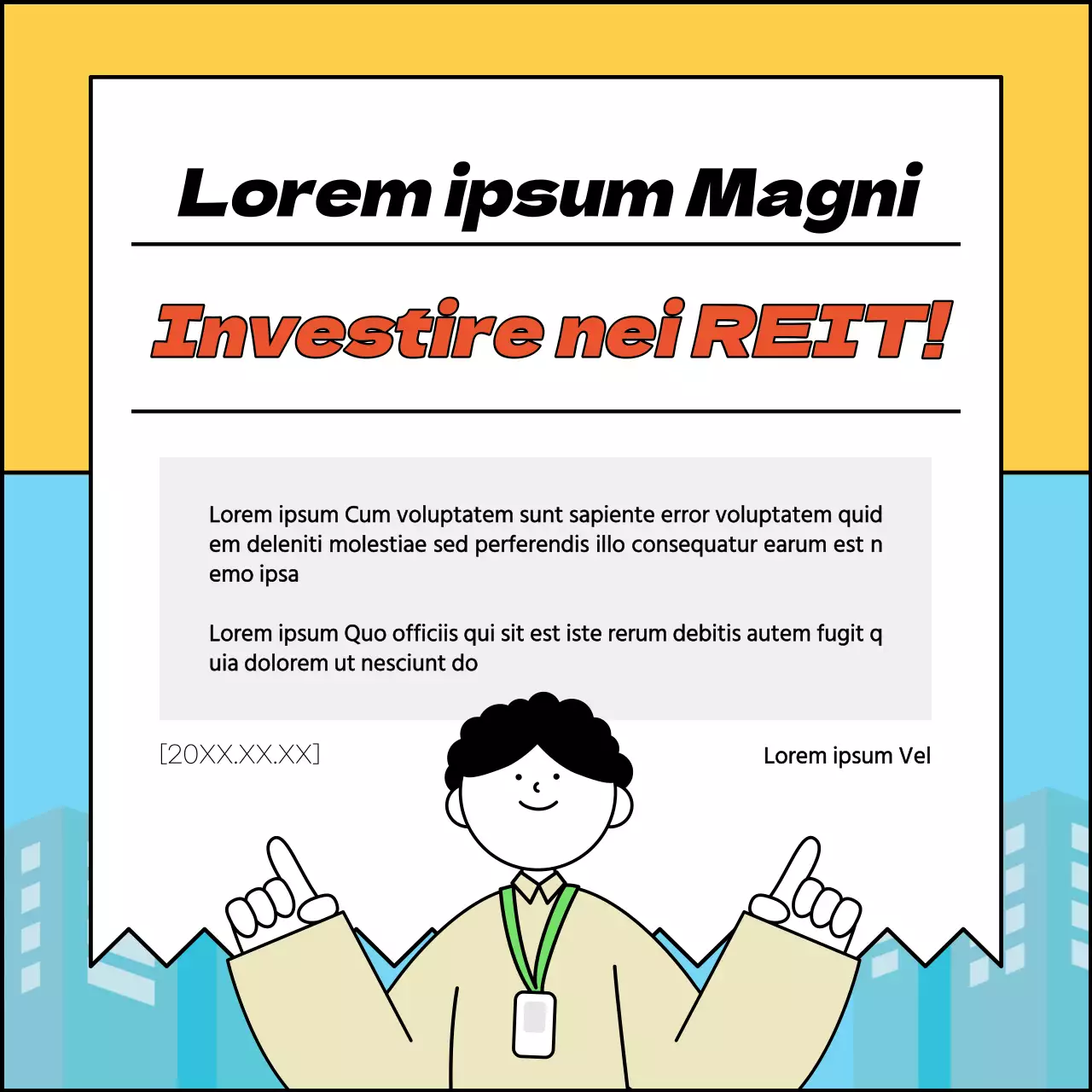 Lorem ipsum Magni

Investire nei REIT!

Lorem ipsum Cum voluptatem sunt sapiente error voluptatem quid em deleniti molestiae sed perferendis illo consequatur earum est n emo ipsa

Lorem ipsum Quo officiis qui sit est iste rerum debitis autem fugit q uia dolorem ut nesciunt do

[20XX.XX.XX]

Lorem ipsum Vel